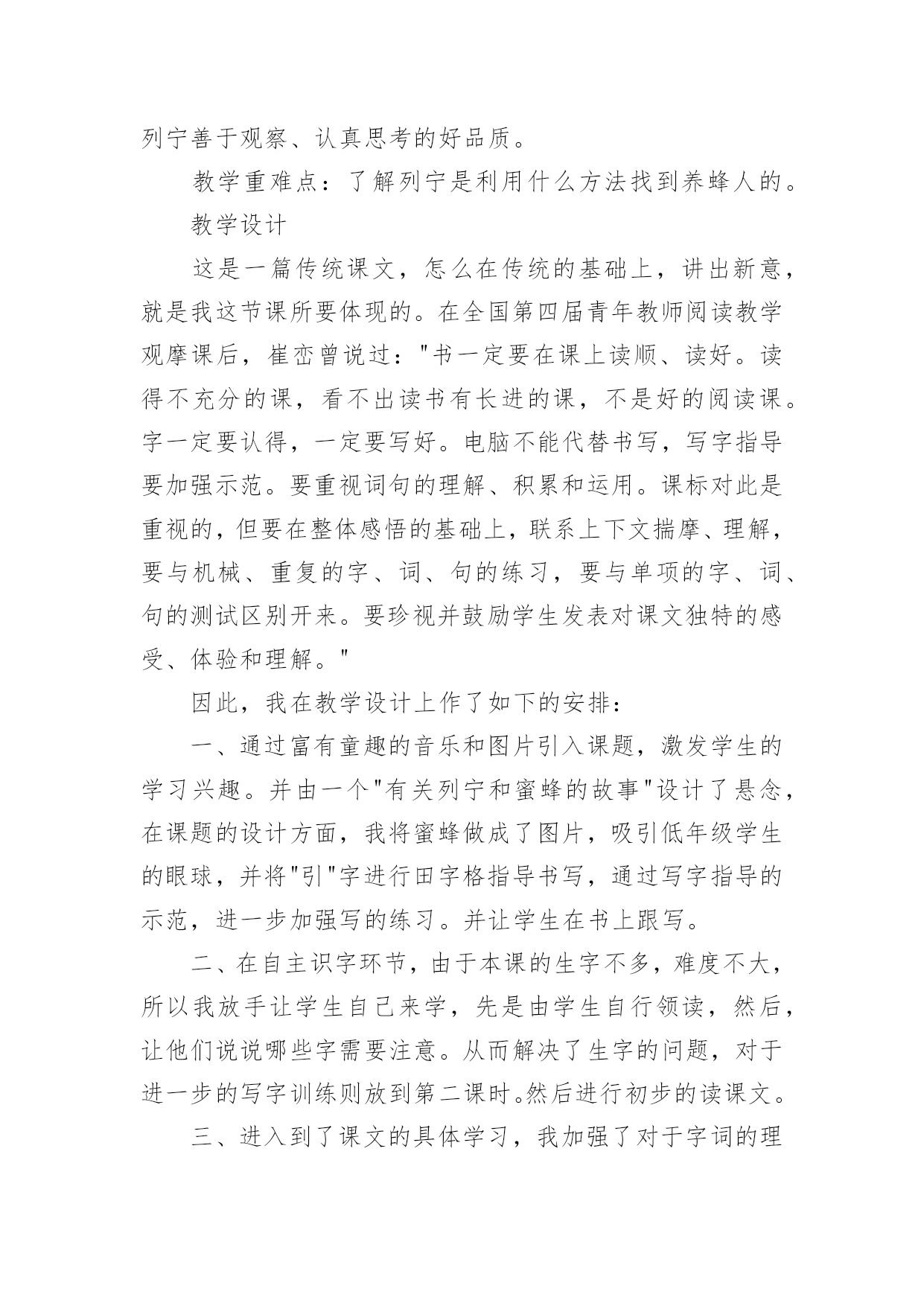 列宁善于观察、认真思考的好品质。

教学重难点：了解列宁是利用什么方法找到养蜂人的。

教学设计

这是一篇传统课文，怎么在传统的基础上，讲出新意，就是我这节课所要体现的。在全国第四届青年教师阅读教学观摩课后，崔峦曾说过："书一定要在课上读顺、读好。读得不充分的课，看不出读书有长进的课，不是好的阅读课。字一定要认得，一定要写好。电脑不能代替书写，写字指导要加强示范。要重视词句的理解、积累和运用。课标对此是重视的，但要在整体感悟的基础上，联系上下文揣摩、理解，要与机械、重复的字、词、句的练习，要与单项的字、词、句的测试区别开来。要珍视并鼓励学生发表对课文独特的感受、体验和理解。"

因此，我在教学设计上作了如下的安排：

一、通过富有童趣的音乐和图片引入课题，激发学生的学习兴趣。并由一个"有关列宁和蜜蜂的故事"设计了悬念，在课题的设计方面，我将蜜蜂做成了图片，吸引低年级学生的眼球，并将"引"字进行田字格指导书写，通过写字指导的示范，进一步加强写的练习。并让学生在书上跟写。

二、在自主识字环节，由于本课的生字不多，难度不大，所以我放手让学生自己来学，先是由学生自行领读，然后，让他们说说哪些字需要注意。从而解决了生字的问题，对于进一步的写字训练则放到第二课时。然后进行初步的读课文。

三、进入到了课文的具体学习，我加强了对于字词的理